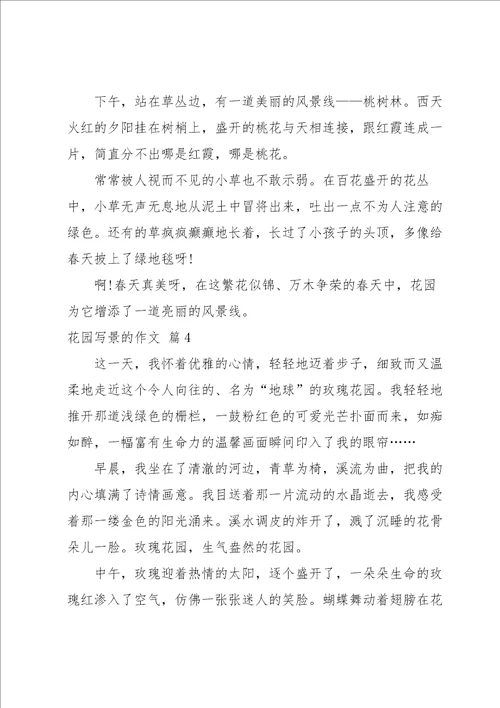 下午，站在草丛边，有一道美丽的风景线——桃树林。西天火红的夕阳挂在树梢上，盛开的桃花与天相连接，跟红霞连成一片，简直分不出哪是红霞，哪是桃花。

常常被人视而不见的小草也不敢示弱。在百花盛开的花丛中，小草无声无息地从泥土中冒将出来，吐出一点不为人注意的绿色。还有的草疯疯癫癫地长着，长过了小孩子的头顶，多像给春天披上了绿地毯呀!

啊!春天真美呀，在这繁花似锦、万木争荣的春天中，花园为它增添了一道亮丽的风景线。

花园写景的作文 篇4

这一天，我怀着优雅的心情，轻轻地迈着步子，细致而又温柔地走近这个令人向往的、名为“地球”的玫瑰花园。我轻轻地推开那道浅绿色的栅栏，一鼓粉红色的可爱光芒扑面而来，如痴如醉，一幅富有生命力的温馨画面瞬间印入了我的眼帘……

早晨，我坐在了清澈的河边，青草为椅，溪流为曲，把我的内心填满了诗情画意。我目送着那一片流动的水晶逝去，我感受着那一缕金色的阳光涌来。溪水调皮的炸开了，溅了沉睡的花骨朵儿一脸。玫瑰花园，生气盎然的花园。

中午，玫瑰迎着热情的太阳，逐个盛开了，一朵朵生命的玫瑰红渗入了空气，仿佛一张张迷人的笑脸。蝴蝶舞动着翅膀在花